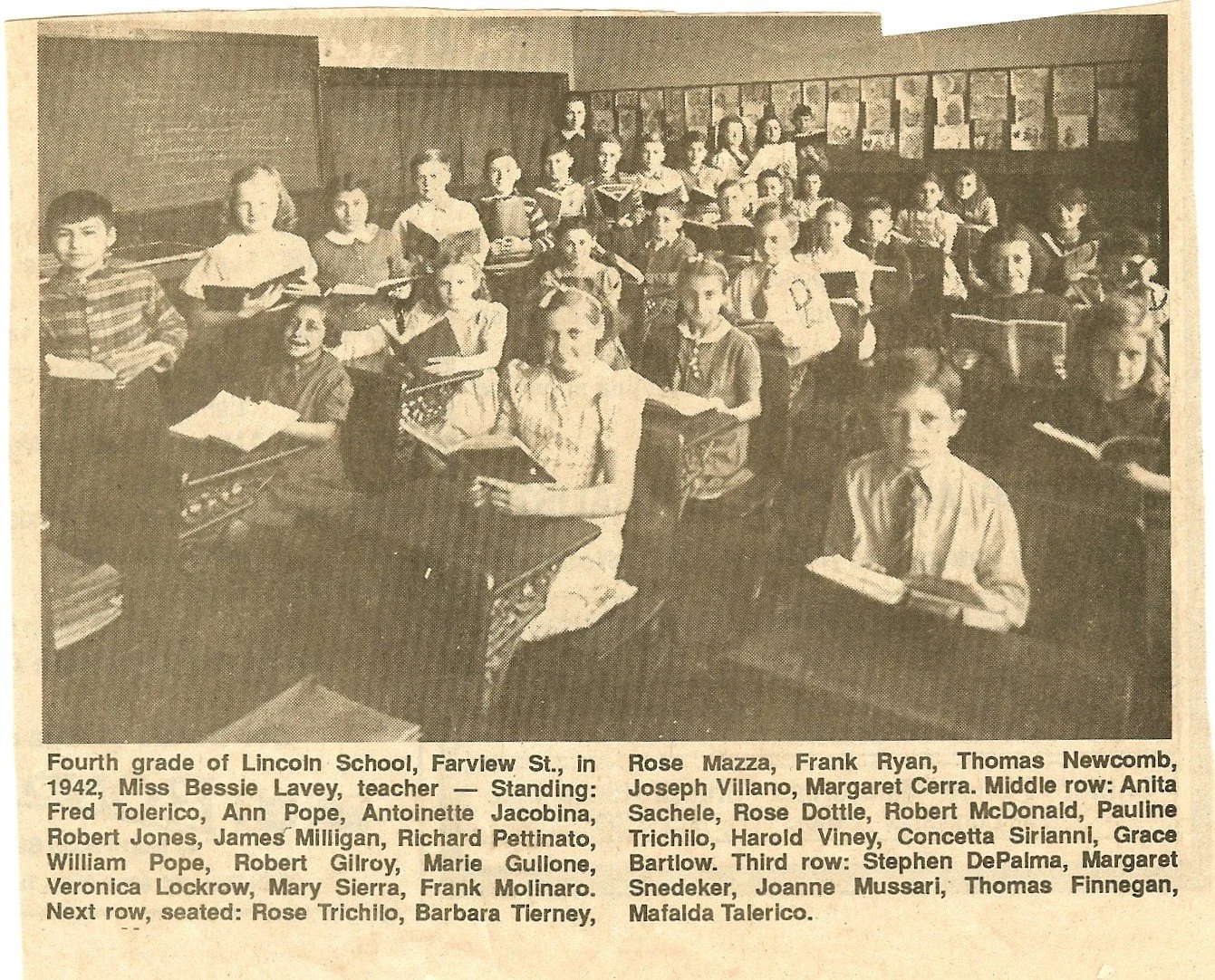 Fourth grade of Lincoln School, Farview St., in 1942, Miss Bessie Lavey, teacher — Standing: Fred Tolerico, Ann Pope, Antoinette Jacobina, Robert Jones, James Milligan, Richard Pettinato, William Pope, Robert Gilroy, Marie Gullone, Veronica Lockrow, Mary Sierra, Frank Molinaro. Next row, seated: Rose Trichilo, Barbara Tierney, Rose Mazza, Frank Ryan, Thomas Newcomb, Joseph Villano, Margaret Cerra. Middle row: Anita Sachele, Rose Dottle, Robert McDonald, Pauline Trichilo, Harold Viney, Concetta Sirianni, Grace Bartlow. Third row: Stephen DePalma, Margaret Snedeker, Joanne Mussari, Thomas Finnegan, Mafalda Talerico.